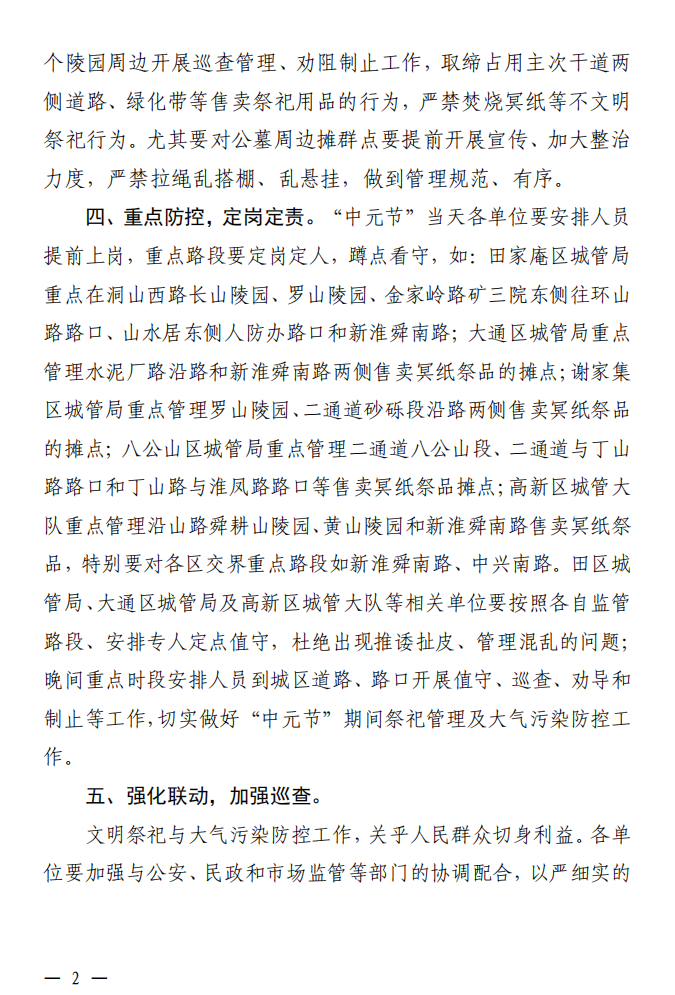 个陵园周边开展巡查管理、劝阻制止工作，取缔占用主次干道两侧道路、绿化带等售卖祭祀用品的行为，严禁焚烧冥纸等不文明祭祀行为。尤其要对公墓周边摊群点要提前开展宣传、加大整治力度，严禁拉绳乱搭棚、乱悬挂，做到管理规范、有序。

四、重点防控，定岗定责。“中元节”当天各单位要安排人员提前上岗，重点路段要定岗定人，蹲点看守，如：田家庵区城管局重点在洞山西路长山陵园、罗山陵园、金家岭路矿三院东侧往环山路路口、山水居东侧人防办路口和新淮舜南路；大通区城管局重点管理水泥厂路沿路和新淮舜南路两侧售卖冥纸祭品的摊点；谢家集区城管局重点管理罗山陵园、二通道砂砾段沿路两侧售卖冥纸祭品的摊点；八公山区城管局重点管理二通道八公山段、二通道与丁山路路口和丁山路与淮凤路路口等售卖冥纸祭品摊点；高新区城管大队重点管理沿山路舜耕山陵园、黄山陵园和新淮舜南路售卖冥纸祭品，特别要对各区交界重点路段如新淮舜南路、中兴南路。田区城管局、大通区城管局及高新区城管大队等相关单位要按照各自监管路段、安排专人定点值守，杜绝出现推诿扯皮、管理混乱的问题；晚间重点时段安排人员到城区道路、路口开展值守、巡查、劝导和制止等工作，切实做好“中元节”期间祭祀管理及大气污染防控工作。

五、强化联动，加强巡查。

文明祭祀与大气污染防控工作，关乎人民群众切身利益。各单位要加强与公安、民政和市场监管等部门的协调配合，以严细实的

— 2 —